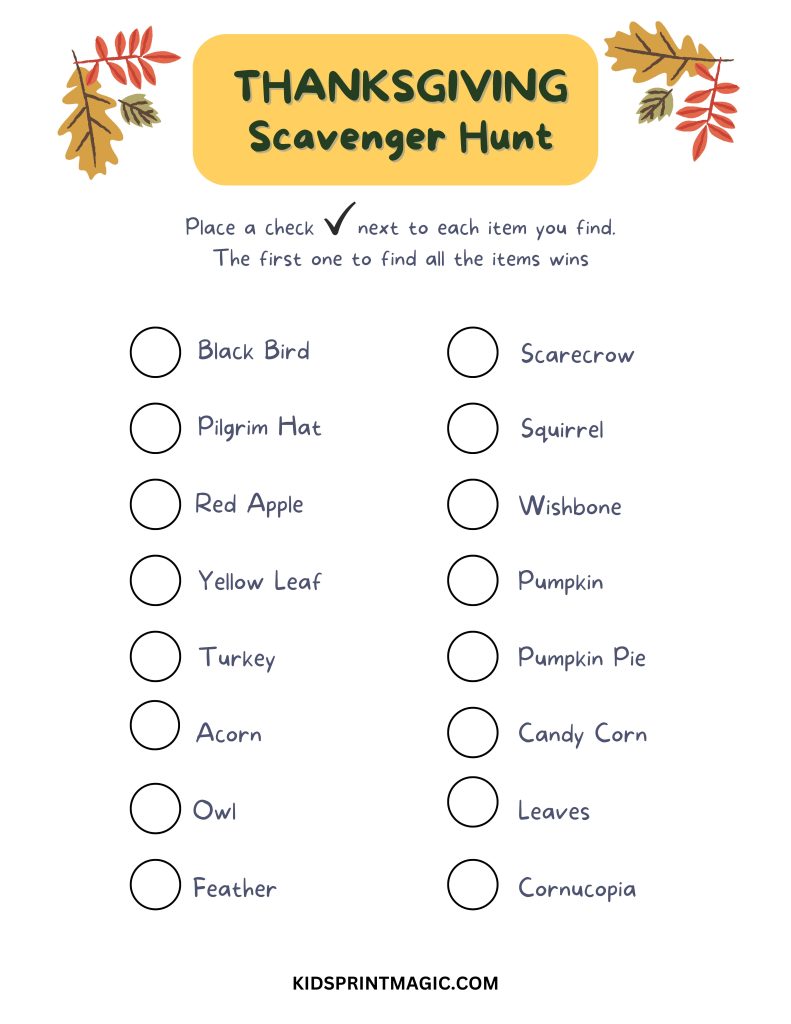 THANKSGIVING
Scavenger Hunt

Place a check ✓ next to each item you find.
The first one to find all the items wins

Black Bird
Pilgrim Hat
Red Apple
Yellow Leaf
Turkey
Acorn
Owl
Feather

Scarecrow
Squirrel
Wishbone
Pumpkin
Pumpkin Pie
Candy Corn
Leaves
Cornucopia

KIDSPRINTMAGIC.COM